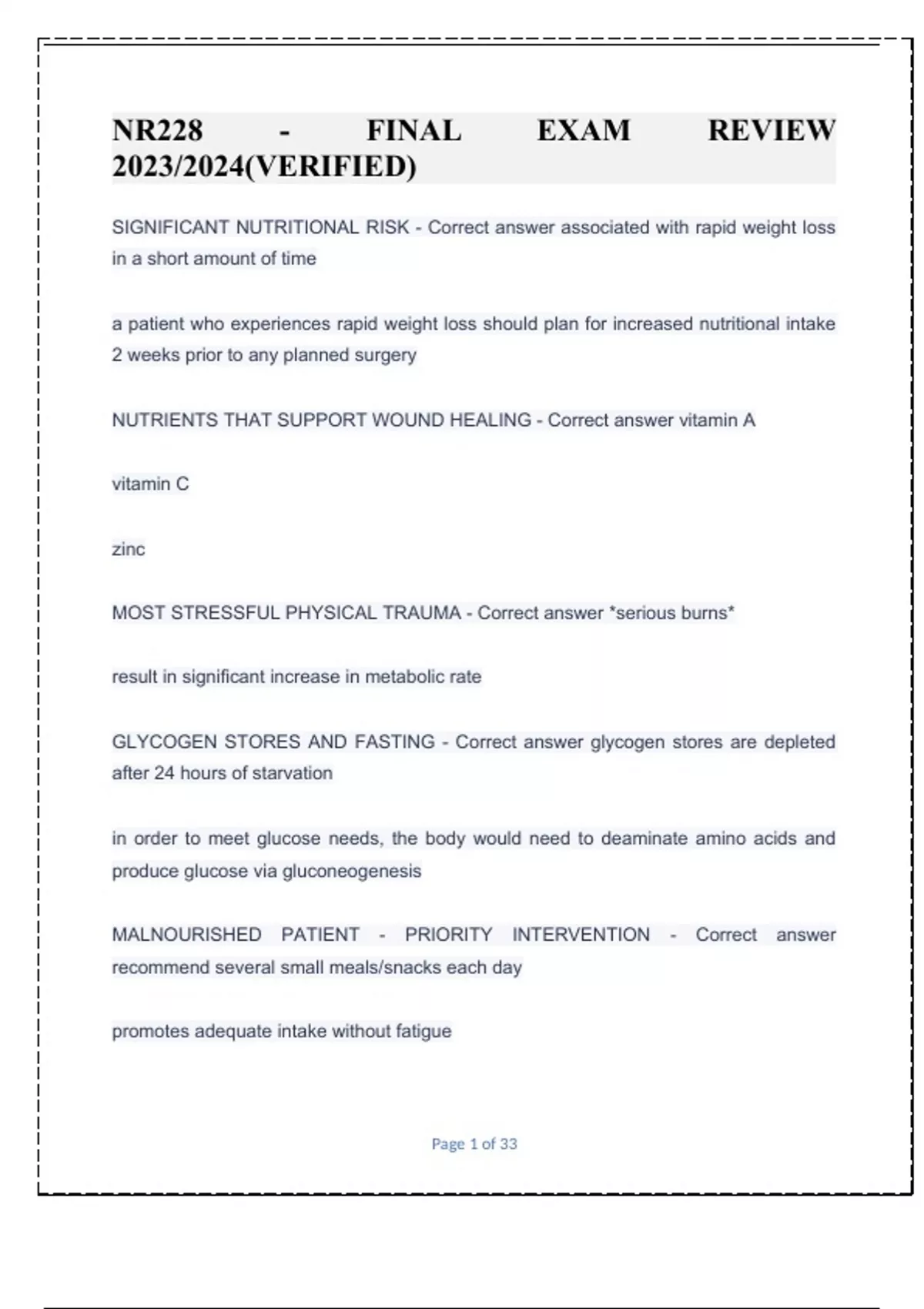 NR228 - FINAL EXAM REVIEW 2023/2024(VERIFIED)

SIGNIFICANT NUTRITIONAL RISK - Correct answer associated with rapid weight loss in a short amount of time

a patient who experiences rapid weight loss should plan for increased nutritional intake 2 weeks prior to any planned surgery

NUTRIENTS THAT SUPPORT WOUND HEALING - Correct answer vitamin A

vitamin C

zinc

MOST STRESSFUL PHYSICAL TRAUMA - Correct answer *serious burns*

result in significant increase in metabolic rate

GLYCOGEN STORES AND FASTING - Correct answer glycogen stores are depleted after 24 hours of starvation

in order to meet glucose needs, the body would need to deaminate amino acids and produce glucose via gluconeogenesis

MALNOURISHED PATIENT - PRIORITY INTERVENTION - Correct answer recommend several small meals/snacks each day

promotes adequate intake without fatigue

Page 1 of 33